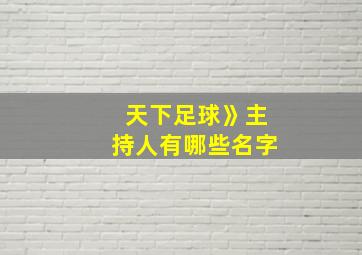 天下足球》主持人有哪些名字